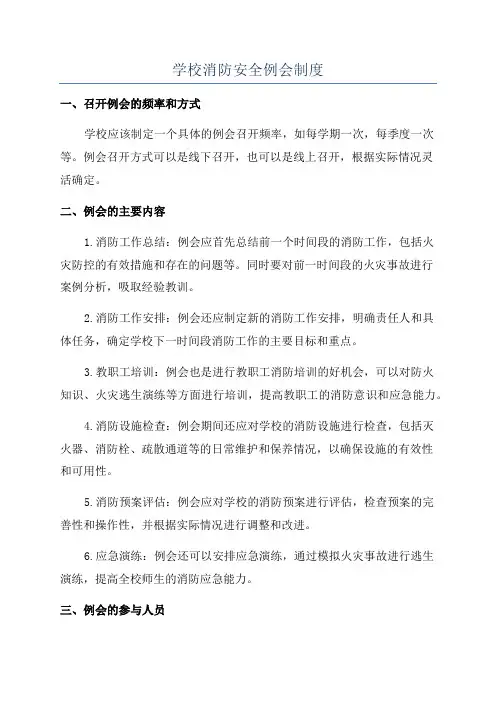 学校消防安全例会制度

一、召开例会的频率和方式

学校应该制定一个具体的例会召开频率，如每学期一次，每季度一次等。例会召开方式可以是线下召开，也可以是线上召开，根据实际情况灵活确定。

二、例会的主要内容

1.消防工作总结：例会应首先总结前一个时间段的消防工作，包括火灾防控的有效措施和存在的问题等。同时要对前一时间段的火灾事故进行案例分析，吸取经验教训。

2.消防工作安排：例会还应制定新的消防工作安排，明确责任人和具体任务，确定学校下一时间段消防工作的主要目标和重点。

3.教职工培训：例会也是进行教职工消防培训的好机会，可以对防火知识、火灾逃生演练等方面进行培训，提高教职工的消防意识和应急能力。

4.消防设施检查：例会期间还应对学校的消防设施进行检查，包括灭火器、消防栓、疏散通道等的日常维护和保养情况，以确保设施的有效性和可用性。

5.消防预案评估：例会应对学校的消防预案进行评估，检查预案的完善性和操作性，并根据实际情况进行调整和改进。

6.应急演练：例会还可以安排应急演练，通过模拟火灾事故进行逃生演练，提高全校师生的消防应急能力。

三、例会的参与人员